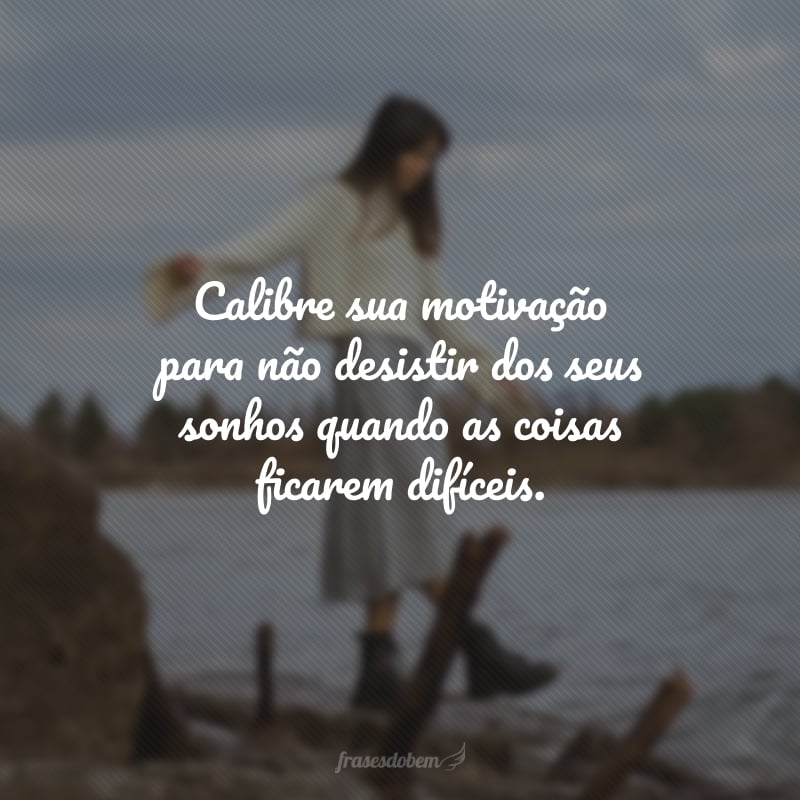 Calibre sua motivação para não desistir dos seus sonhos quando as coisas ficarem difíceis.

frasesdobem